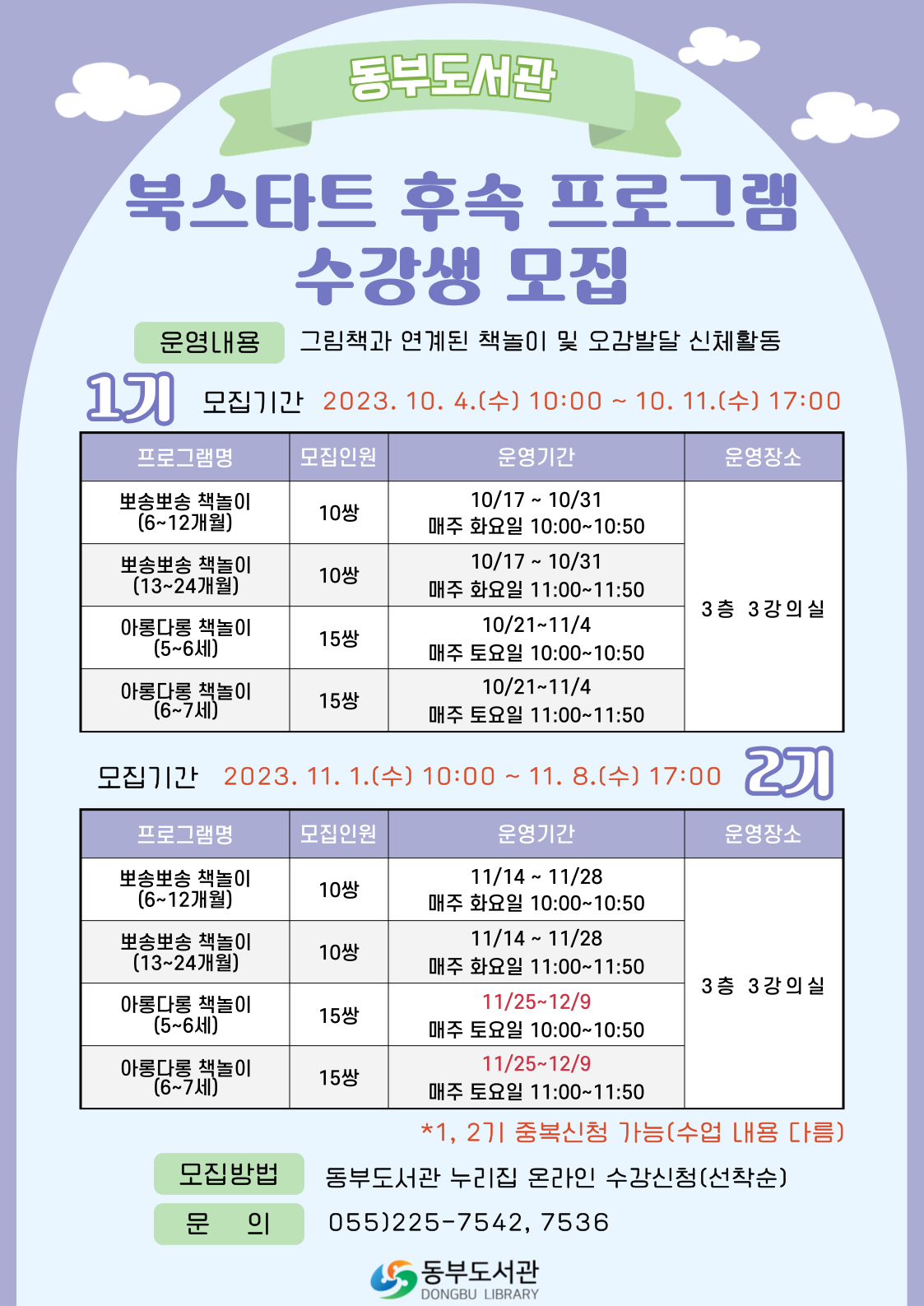 동부도서관

북스타트 후속 프로그램
수강생 모집

운영내용 그림책과 연계된 책놀이 및 오감발달 신체활동

1기 모집기간 2023. 10. 4.(수) 10:00 ~ 10. 11.(수) 17:00

| 프로그램명 | 모집인원 | 운영기간 | 운영장소 |
|---|---|---|---|
| 뽀송뽀송 책놀이 (6~12개월) | 10쌍 | 10/17 ~ 10/31 매주 화요일 10:00~10:50 | 3층 3강의실 |
| 뽀송뽀송 책놀이 (13~24개월) | 10쌍 | 10/17 ~ 10/31 매주 화요일 11:00~11:50 | |
| 아롱다롱 책놀이 (5~6세) | 15쌍 | 10/21~11/4 매주 토요일 10:00~10:50 | |
| 아롱다롱 책놀이 (6~7세) | 15쌍 | 10/21~11/4 매주 토요일 11:00~11:50 | |

모집기간 2023. 11. 1.(수) 10:00 ~ 11. 8.(수) 17:00 2기

| 프로그램명 | 모집인원 | 운영기간 | 운영장소 |
|---|---|---|---|
| 뽀송뽀송 책놀이 (6~12개월) | 10쌍 | 11/14 ~ 11/28 매주 화요일 10:00~10:50 | 3층 3강의실 |
| 뽀송뽀송 책놀이 (13~24개월) | 10쌍 | 11/14 ~ 11/28 매주 화요일 11:00~11:50 | |
| 아롱다롱 책놀이 (5~6세) | 15쌍 | 11/25~12/9 매주 토요일 10:00~10:50 | |
| 아롱다롱 책놀이 (6~7세) | 15쌍 | 11/25~12/9 매주 토요일 11:00~11:50 | |

*1, 2기 중복신청 가능(수업 내용 다름)

모집방법 동부도서관 누리집 온라인 수강신청(선착순)
문 의 055)225-7542, 7536

동부도서관
DONGBU LIBRARY